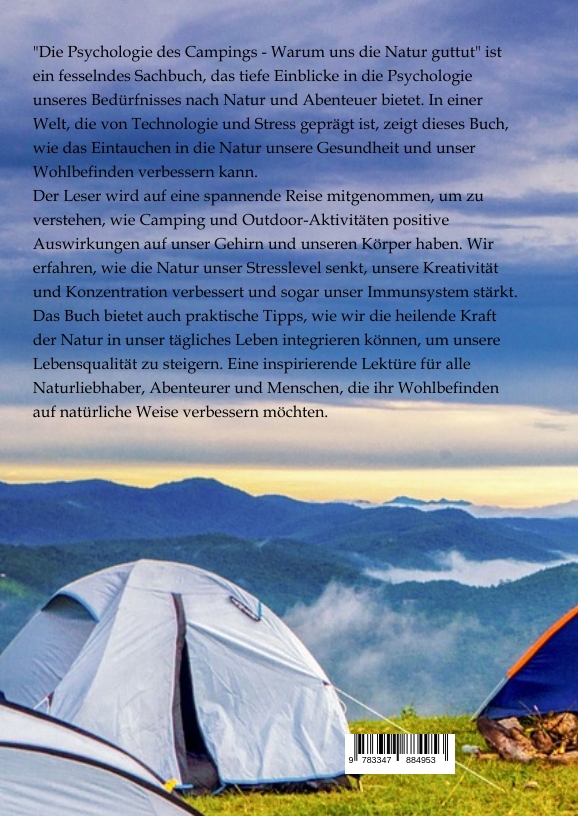 "Die Psychologie des Campings - Warum uns die Natur guttut" ist ein fesselndes Sachbuch, das tiefe Einblicke in die Psychologie unseres Bedürfnisses nach Natur und Abenteuer bietet. In einer Welt, die von Technologie und Stress geprägt ist, zeigt dieses Buch, wie das Eintauchen in die Natur unsere Gesundheit und unser Wohlbefinden verbessern kann.
Der Leser wird auf eine spannende Reise mitgenommen, um zu verstehen, wie Camping und Outdoor-Aktivitäten positive Auswirkungen auf unser Gehirn und unseren Körper haben. Wir erfahren, wie die Natur unser Stresslevel senkt, unsere Kreativität und Konzentration verbessert und sogar unser Immunsystem stärkt. Das Buch bietet auch praktische Tipps, wie wir die heilende Kraft der Natur in unser tägliches Leben integrieren können, um unsere Lebensqualität zu steigern. Eine inspirierende Lektüre für alle Naturliebhaber, Abenteurer und Menschen, die ihr Wohlbefinden auf natürliche Weise verbessern möchten.

9 783347 884953